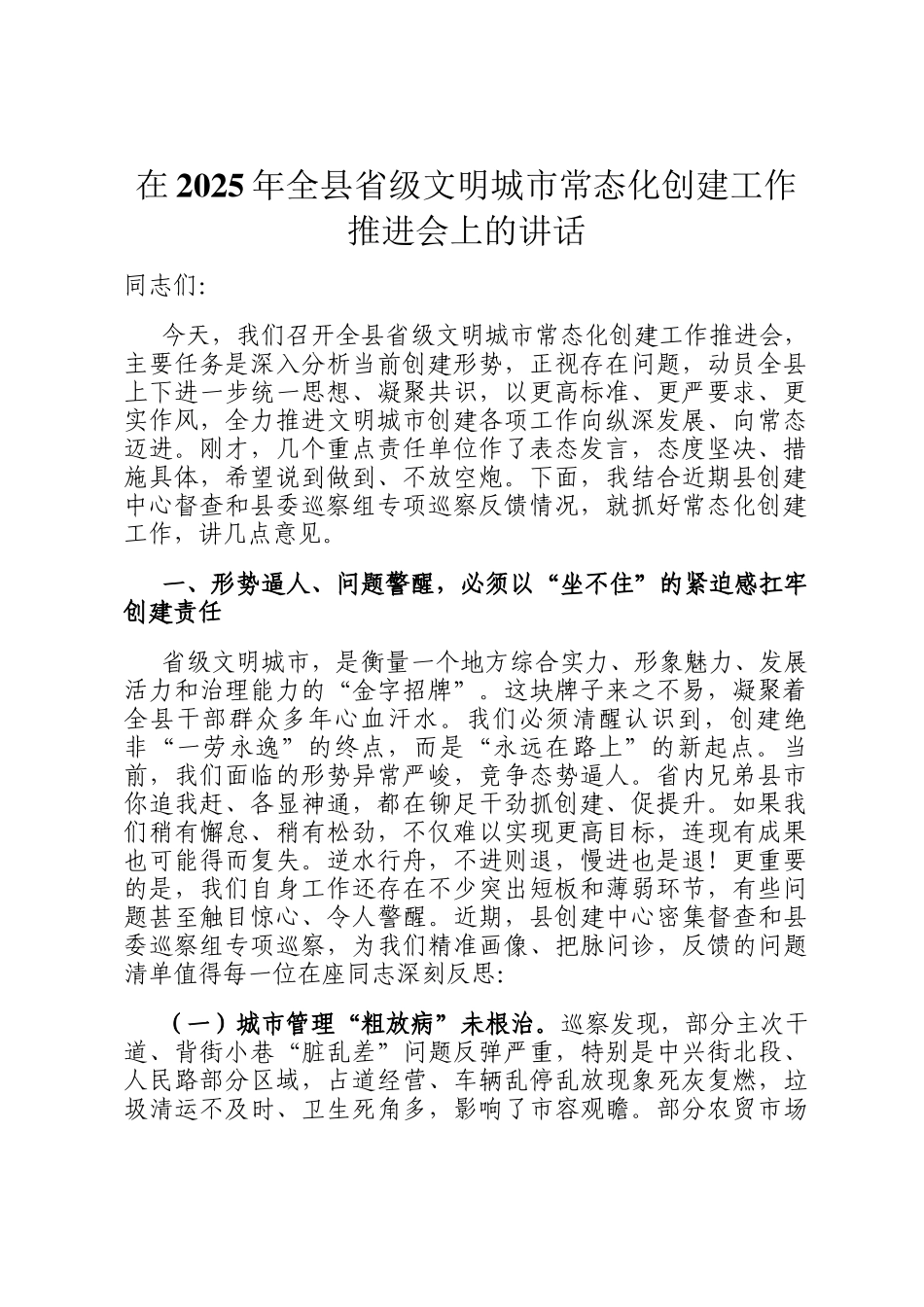 在2025年全县省级文明城市常态化创建工作推进会上的讲话

同志们:

今天，我们召开全县省级文明城市常态化创建工作推进会，主要任务是深入分析当前创建形势，正视存在问题，动员全县上下进一步统一思想、凝聚共识，以更高标准、更严要求、更实作风，全力推进文明城市创建各项工作向纵深发展、向常态迈进。刚才，几个重点责任单位作了表态发言，态度坚决、措施具体，希望说到做到、不放空炮。下面，我结合近期县创建中心督查和县委巡察组专项巡察反馈情况，就抓好常态化创建工作，讲几点意见。

一、形势逼人、问题警醒，必须以“坐不住”的紧迫感扛牢创建责任

省级文明城市，是衡量一个地方综合实力、形象魅力、发展活力和治理能力的“金字招牌”。这块牌子来之不易，凝聚着全县干部群众多年心血汗水。我们必须清醒认识到，创建绝非“一劳永逸”的终点，而是“永远在路上”的新起点。当前，我们面临的形势异常严峻，竞争态势逼人。省内兄弟县市你追我赶、各显神通，都在铆足干劲抓创建、促提升。如果我们稍有懈怠、稍有松劲，不仅难以实现更高目标，连现有成果也可能得而复失。逆水行舟，不进则退，慢进也是退！更重要的是，我们自身工作还存在不少突出短板和薄弱环节，有些问题甚至触目惊心、令人警醒。近期，县创建中心密集督查和县委巡察组专项巡察，为我们精准画像、把脉问诊，反馈的问题清单值得每一位在座同志深刻反思:

（一）城市管理“粗放病”未根治。巡察发现，部分主次干道、背街小巷“脏乱差”问题反弹严重，特别是中兴街北段、人民路部分区域，占道经营、车辆乱停乱放现象死灰复燃，垃圾清运不及时、卫生死角多，影响了市容观瞻。部分农贸市场